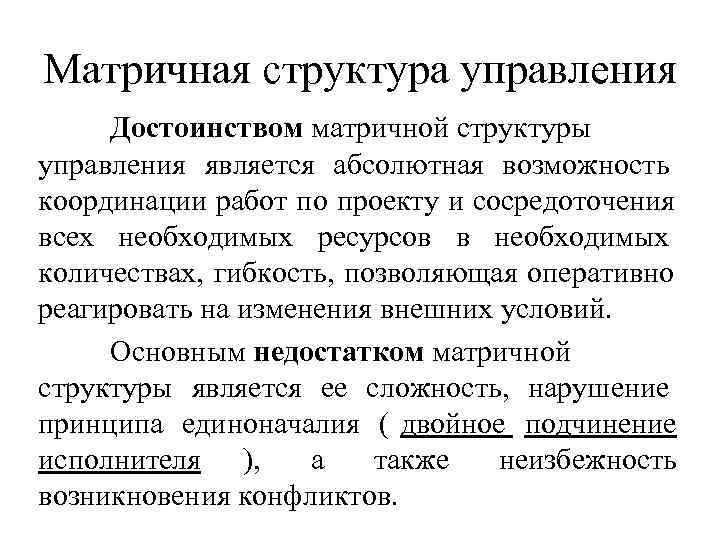 Матричная структура управления

Достоинством матричной структуры управления является абсолютная возможность координации работ по проекту и сосредоточения всех необходимых ресурсов в необходимых количествах, гибкость, позволяющая оперативно реагировать на изменения внешних условий.

Основным недостатком матричной структуры является ее сложность, нарушение принципа единоначалия ( двойное подчинение исполнителя ), а также неизбежность возникновения конфликтов.